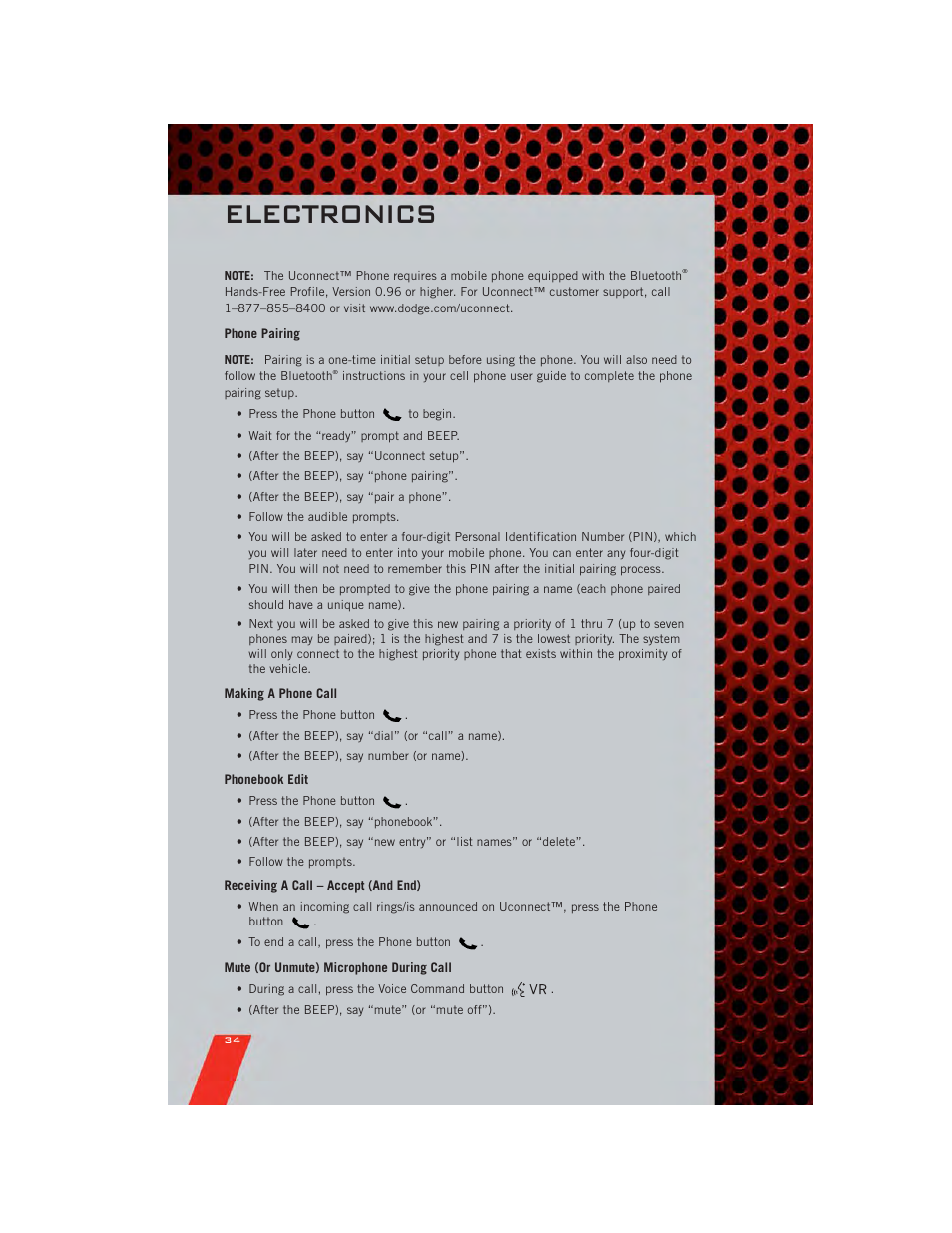 ELECTRONICS

NOTE: The Uconnect™ Phone requires a mobile phone equipped with the Bluetooth® Hands-Free Profile, Version 0.96 or higher. For Uconnect™ customer support, call 1–877–855–8400 or visit www.dodge.com/uconnect.

Phone Pairing

NOTE: Pairing is a one-time initial setup before using the phone. You will also need to follow the Bluetooth® instructions in your cell phone user guide to complete the phone pairing setup.

• Press the Phone button to begin.
• Wait for the “ready” prompt and BEEP.
• (After the BEEP), say “Uconnect setup”.
• (After the BEEP), say “phone pairing”.
• (After the BEEP), say “pair a phone”.
• Follow the audible prompts.
• You will be asked to enter a four-digit Personal Identification Number (PIN), which you will later need to enter into your mobile phone. You can enter any four-digit PIN. You will not need to remember this PIN after the initial pairing process.
• You will then be prompted to give the phone pairing a name (each phone paired should have a unique name).
• Next you will be asked to give this new pairing a priority of 1 thru 7 (up to seven phones may be paired); 1 is the highest and 7 is the lowest priority. The system will only connect to the highest priority phone that exists within the proximity of the vehicle.

Making A Phone Call
• Press the Phone button .
• (After the BEEP), say “dial” (or “call” a name).
• (After the BEEP), say number (or name).

Phonebook Edit
• Press the Phone button .
• (After the BEEP), say “phonebook”.
• (After the BEEP), say “new entry” or “list names” or “delete”.
• Follow the prompts.

Receiving A Call – Accept (And End)
• When an incoming call rings/is announced on Uconnect™, press the Phone button .
• To end a call, press the Phone button .

Mute (Or Unmute) Microphone During Call
• During a call, press the Voice Command button VR .
• (After the BEEP), say “mute” (or “mute off”).

34